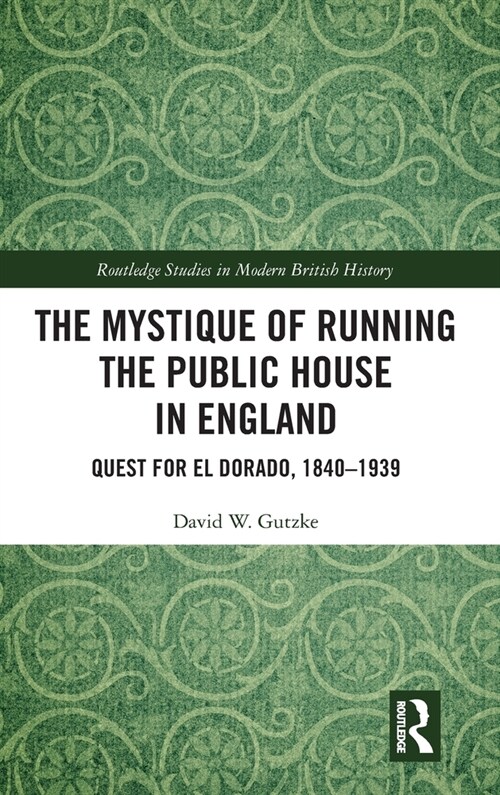 Routledge Studies in Modern British History

THE MYSTIQUE OF RUNNING THE PUBLIC HOUSE IN ENGLAND

QUEST FOR EL DORADO, 1840–1939

David W. Gutzke

ROUTLEDGE